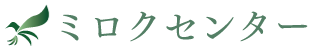 ミロクセンター